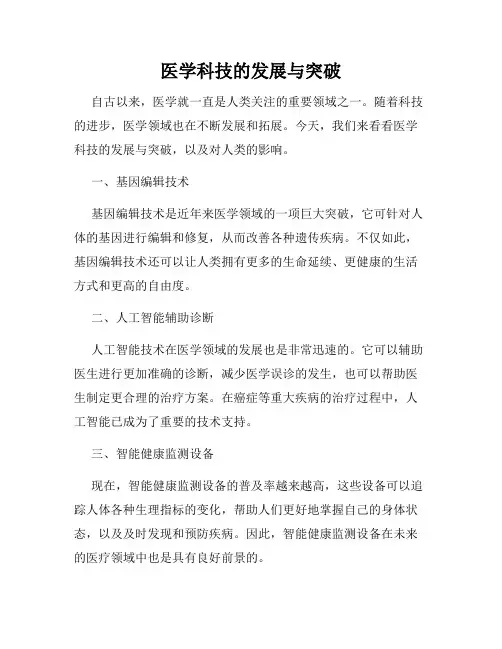 医学科技的发展与突破

自古以来，医学就一直是人类关注的重要领域之一。随着科技的进步，医学领域也在不断发展和拓展。今天，我们来看看医学科技的发展与突破，以及对人类的影响。

一、基因编辑技术

基因编辑技术是近年来医学领域的一项巨大突破，它可针对人体的基因进行编辑和修复，从而改善各种遗传疾病。不仅如此，基因编辑技术还可以让人类拥有更多的生命延续、更健康的生活方式和更高的自由度。

二、人工智能辅助诊断

人工智能技术在医学领域的发展也是非常迅速的。它可以辅助医生进行更加准确的诊断，减少医学误诊的发生，也可以帮助医生制定更合理的治疗方案。在癌症等重大疾病的治疗过程中，人工智能已成为了重要的技术支持。

三、智能健康监测设备

现在，智能健康监测设备的普及率越来越高，这些设备可以追踪人体各种生理指标的变化，帮助人们更好地掌握自己的身体状态，以及及时发现和预防疾病。因此，智能健康监测设备在未来的医疗领域中也是具有良好前景的。